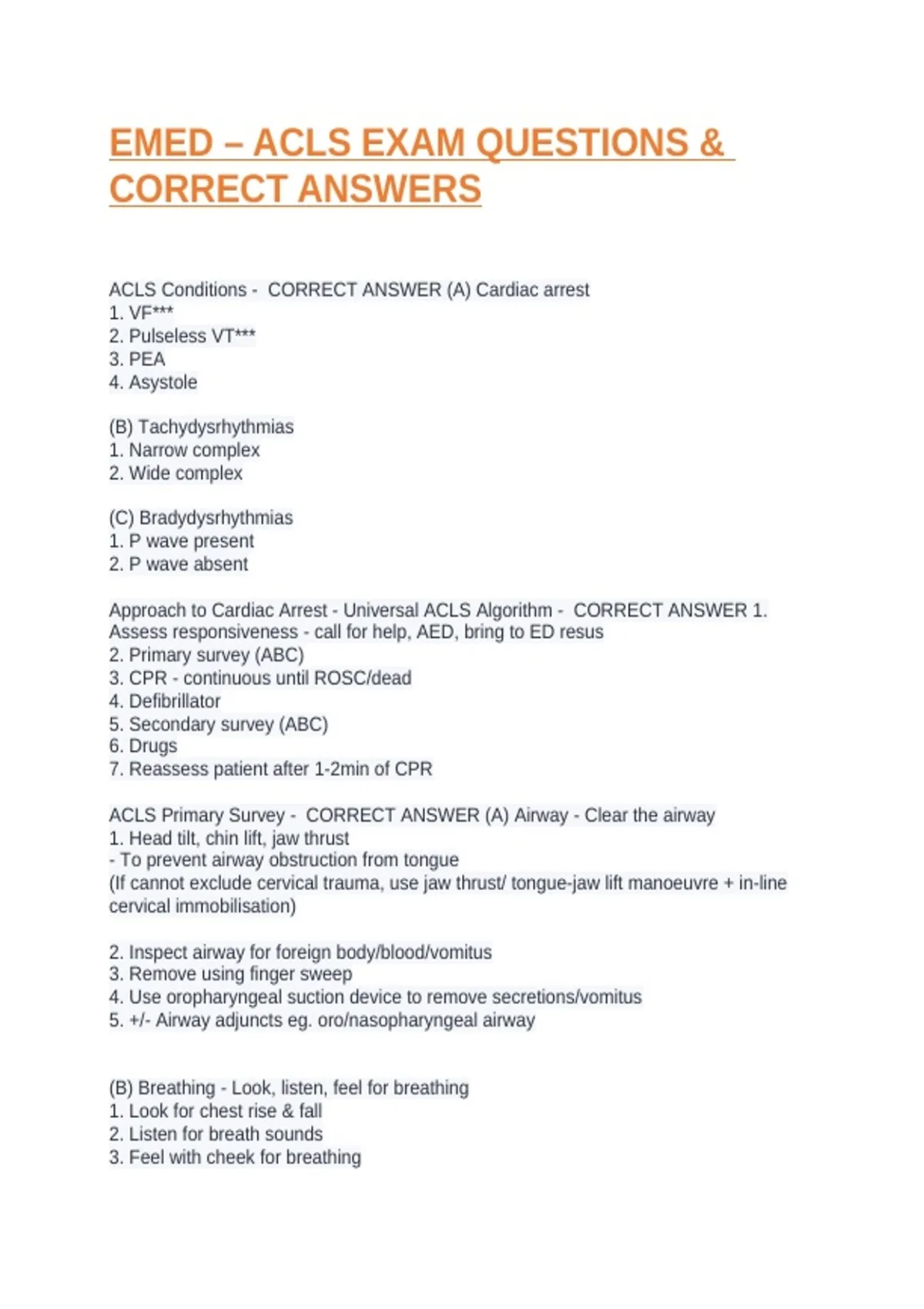 EMED – ACLS EXAM QUESTIONS & CORRECT ANSWERS

ACLS Conditions - CORRECT ANSWER (A) Cardiac arrest
1. VF***
2. Pulseless VT***
3. PEA
4. Asystole

(B) Tachydysrhythmias
1. Narrow complex
2. Wide complex

(C) Bradydysrhythmias
1. P wave present
2. P wave absent

Approach to Cardiac Arrest - Universal ACLS Algorithm - CORRECT ANSWER 1. Assess responsiveness - call for help, AED, bring to ED resus
2. Primary survey (ABC)
3. CPR - continuous until ROSC/dead
4. Defibrillator
5. Secondary survey (ABC)
6. Drugs
7. Reassess patient after 1-2min of CPR

ACLS Primary Survey - CORRECT ANSWER (A) Airway - Clear the airway
1. Head tilt, chin lift, jaw thrust
- To prevent airway obstruction from tongue
(If cannot exclude cervical trauma, use jaw thrust/ tongue-jaw lift manoeuvre + in-line cervical immobilisation)

2. Inspect airway for foreign body/blood/vomitus
3. Remove using finger sweep
4. Use oropharyngeal suction device to remove secretions/vomitus
5. +/- Airway adjuncts eg. oro/nasopharyngeal airway

(B) Breathing - Look, listen, feel for breathing
1. Look for chest rise & fall
2. Listen for breath sounds
3. Feel with cheek for breathing